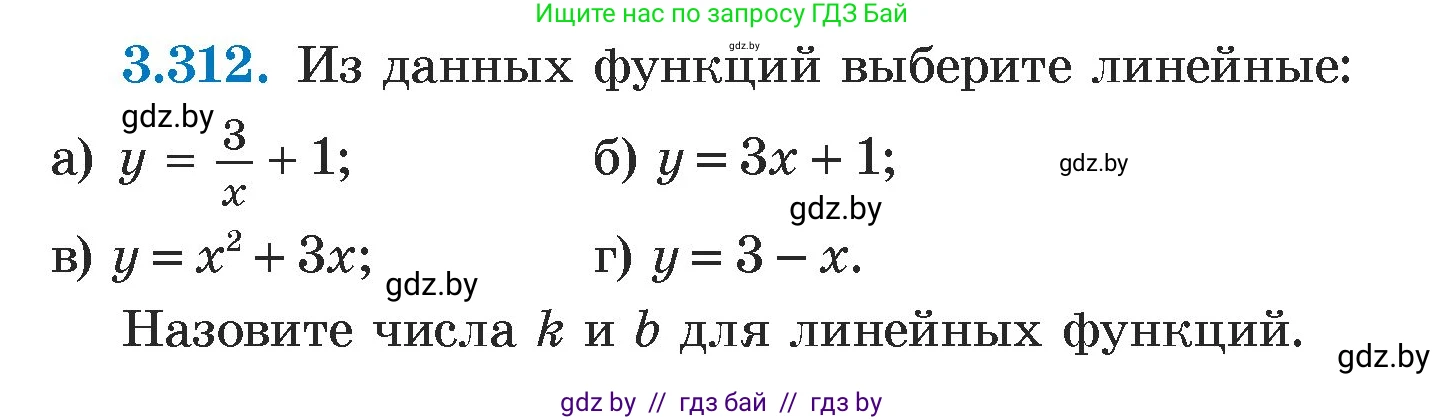 Ищите нас по запросу ГДЗ Бай

gdz.by

3.312. Из данных функций выберите линейные:

gdz.by

а) $y = \frac{3}{x} + 1$;

б) $y = 3x + 1$;

gdz.by

gdz.by

в) $y = x^2 + 3x$;

gdz.by

г) $y = 3 - x$.

Назовите числа $k$ и $b$ для линейных функций.

gdz.by

gdz by // гдз бай // гдз by